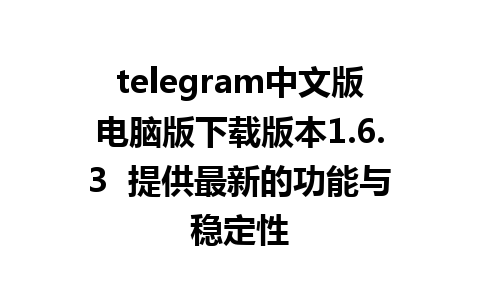 telegram中文版电脑版下载版本1.6.3 提供最新的功能与稳定性